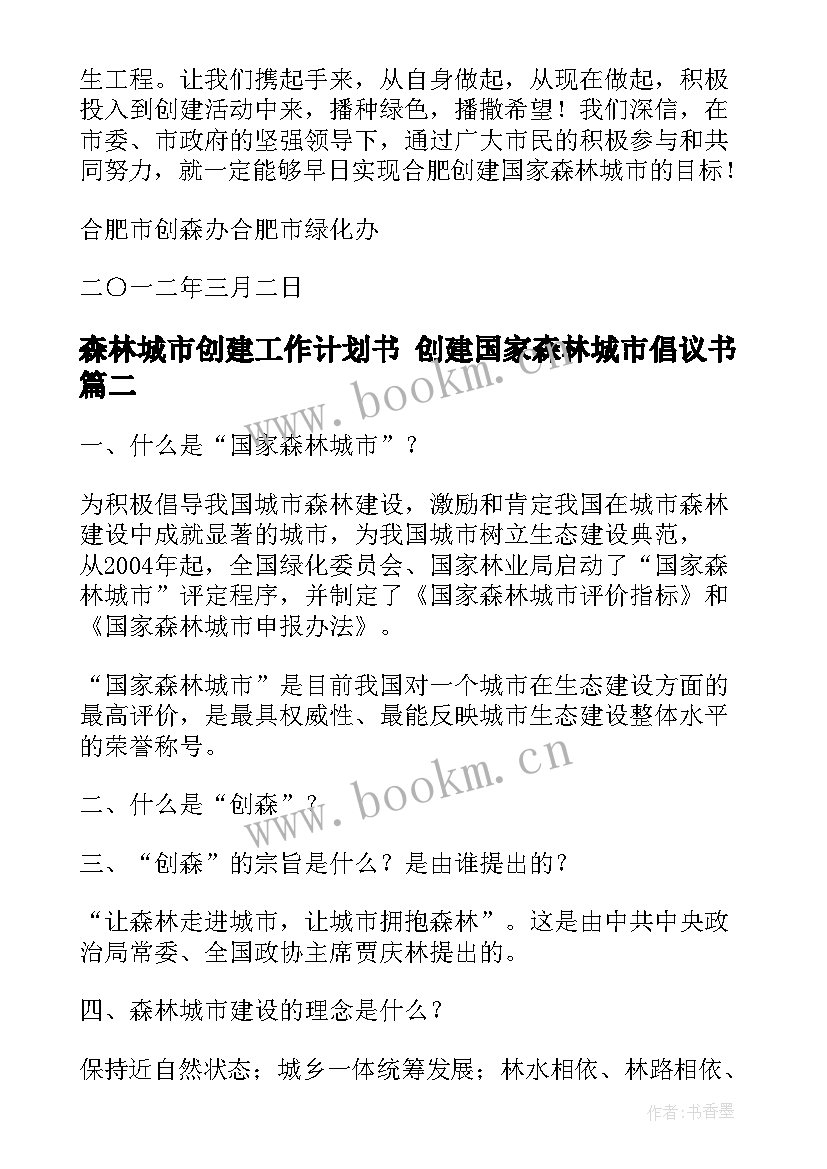 生工程。让我们携起手来，从自身做起，从现在做起，积极投入到创建活动中来，播种绿色，播撒希望！我们深信，在市委、市政府的坚强领导下，通过广大市民的积极参与和共同努力，就一定能够早日实现合肥创建国家森林城市的目标！

合肥市创森办合肥市绿化办

二〇一二年三月二日

森林城市创建工作计划书 创建国家森林城市倡议书篇二

www.bookm.cn

一、什么是“国家森林城市”？

为积极倡导我国城市森林建设，激励和肯定我国在城市森林建设中成就显著的城市，为我国城市树立生态建设典范，从2004年起，全国绿化委员会、国家林业局启动了“国家森林城市”评定程序，并制定了《国家森林城市评价指标》和《国家森林城市申报办法》。

“国家森林城市”是目前我国对一个城市在生态建设方面的最高评价，是最具权威性、最能反映城市生态建设整体水平的荣誉称号。

www.bookm.cn

二、什么是“创森”？

三、“创森”的宗旨是什么？是由谁提出的？

“让森林走进城市，让城市拥抱森林”。这是由中共中央政治局常委、全国政协主席贾庆林提出的。

四、森林城市建设的理念是什么？

保持近自然状态；城乡一体统筹发展；林水相依、林路相依、

作者：书香墨